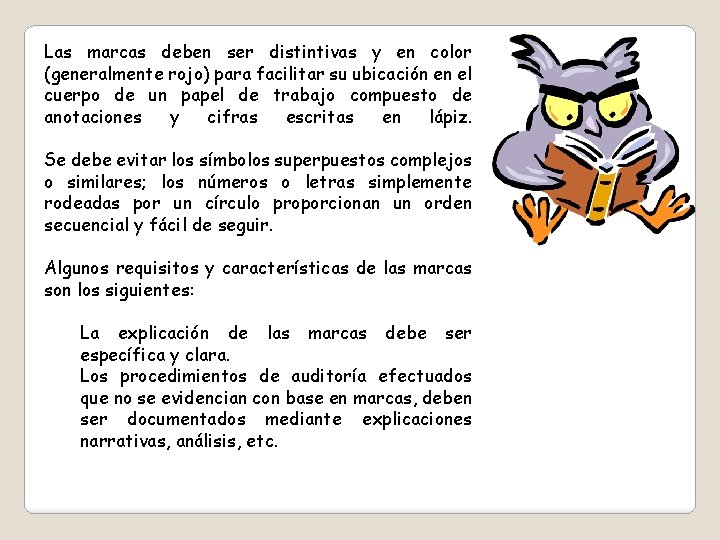 Las marcas deben ser distintivas y en color (generalmente rojo) para facilitar su ubicación en el cuerpo de un papel de trabajo compuesto de anotaciones y cifras escritas en lápiz.

Se debe evitar los símbolos superpuestos complejos o similares; los números o letras simplemente rodeadas por un círculo proporcionan un orden secuencial y fácil de seguir.

Algunos requisitos y características de las marcas son los siguientes:

La explicación de las marcas debe ser específica y clara.

Los procedimientos de auditoría efectuados que no se evidencian con base en marcas, deben ser documentados mediante explicaciones narrativas, análisis, etc.